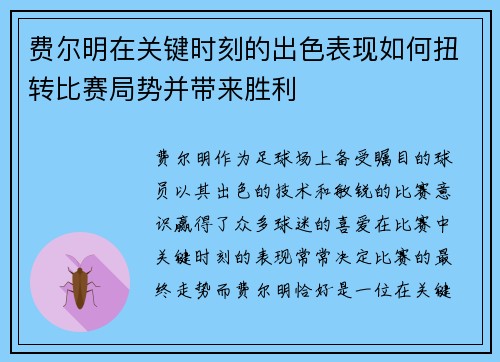 费尔明在关键时刻的出色表现如何扭转比赛局势并带来胜利

费尔明作为足球场上备受瞩目的球员以其出色的技术和敏锐的比赛意识赢得了众多球迷的喜爱在比赛中关键时刻的表现常常决定比赛的最终走势而费尔明恰好是一位在关键